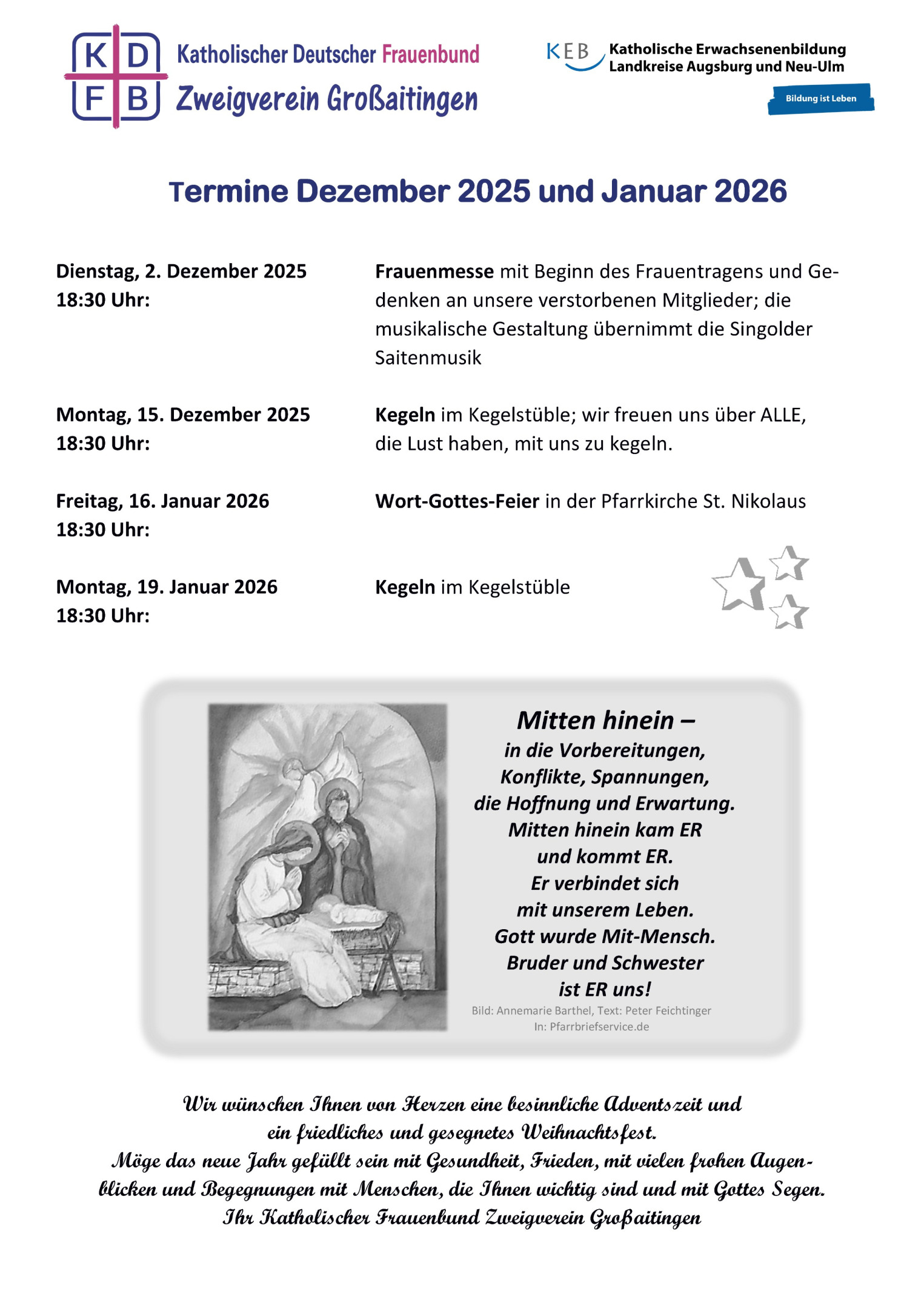 K D
F B
Katholischer Deutscher Frauenbund
Zweigverein Großaitingen

KEB
Katholische Erwachsenenbildung
Landkreise Augsburg und Neu-Ulm
Bildung ist Leben

Termine Dezember 2025 und Januar 2026

Dienstag, 2. Dezember 2025
18:30 Uhr:

Frauenmesse mit Beginn des Frauentragens und Gedenken an unsere verstorbenen Mitglieder; die musikalische Gestaltung übernimmt die Singolder Saitenmusik

Montag, 15. Dezember 2025
18:30 Uhr:

Kegeln im Kegelstüble; wir freuen uns über ALLE, die Lust haben, mit uns zu kegeln.

Freitag, 16. Januar 2026
18:30 Uhr:

Wort-Gottes-Feier in der Pfarrkirche St. Nikolaus

Montag, 19. Januar 2026
18:30 Uhr:

Kegeln im Kegelstüble

Mitten hinein –
in die Vorbereitungen,
Konflikte, Spannungen,
die Hoffnung und Erwartung.
Mitten hinein kam ER
und kommt ER.
Er verbindet sich
mit unserem Leben.
Gott wurde Mit-Mensch.
Bruder und Schwester
ist ER uns!
Bild: Annemarie Barthel, Text: Peter Feichtinger
In: Pfarrbriefservice.de

Wir wünschen Ihnen von Herzen eine besinnliche Adventszeit und ein friedliches und gesegnetes Weihnachtsfest.
Möge das neue Jahr gefüllt sein mit Gesundheit, Frieden, mit vielen frohen Augenblicken und Begegnungen mit Menschen, die Ihnen wichtig sind und mit Gottes Segen.
Ihr Katholischer Frauenbund Zweigverein Großaitingen